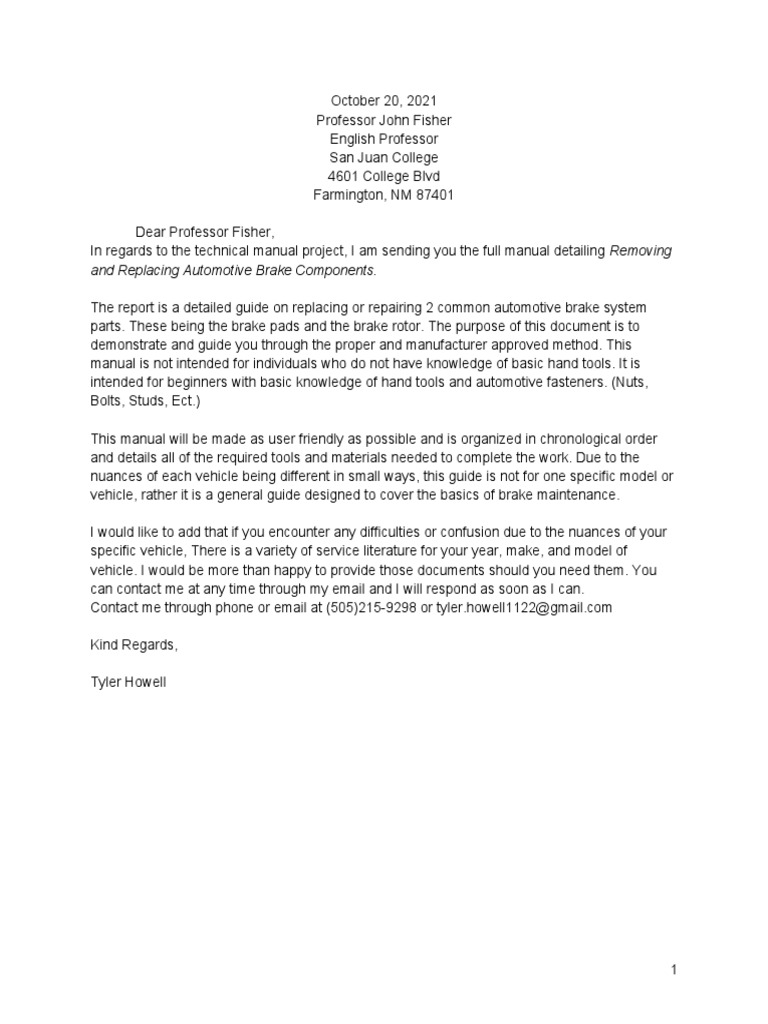 October 20, 2021
Professor John Fisher
English Professor
San Juan College
4601 College Blvd
Farmington, NM 87401

Dear Professor Fisher,
In regards to the technical manual project, I am sending you the full manual detailing Removing and Replacing Automotive Brake Components.

The report is a detailed guide on replacing or repairing 2 common automotive brake system parts. These being the brake pads and the brake rotor. The purpose of this document is to demonstrate and guide you through the proper and manufacturer approved method. This manual is not intended for individuals who do not have knowledge of basic hand tools. It is intended for beginners with basic knowledge of hand tools and automotive fasteners. (Nuts, Bolts, Studs, Ect.)

This manual will be made as user friendly as possible and is organized in chronological order and details all of the required tools and materials needed to complete the work. Due to the nuances of each vehicle being different in small ways, this guide is not for one specific model or vehicle, rather it is a general guide designed to cover the basics of brake maintenance.

I would like to add that if you encounter any difficulties or confusion due to the nuances of your specific vehicle, There is a variety of service literature for your year, make, and model of vehicle. I would be more than happy to provide those documents should you need them. You can contact me at any time through my email and I will respond as soon as I can.
Contact me through phone or email at (505)215-9298 or tyler.howell1122@gmail.com

Kind Regards,

Tyler Howell

1